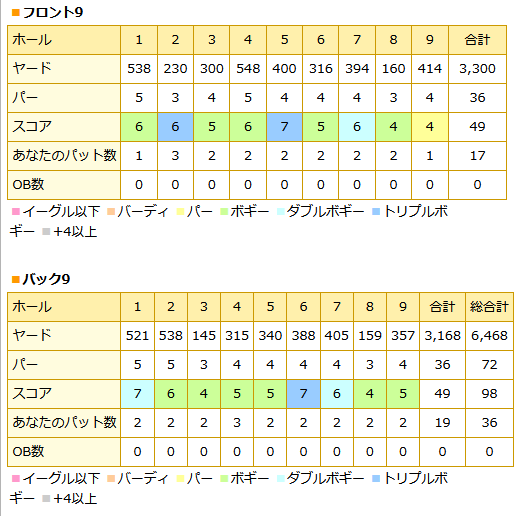 ■フロント9

| ホール | 1 | 2 | 3 | 4 | 5 | 6 | 7 | 8 | 9 | 合計 |
|---|---|---|---|---|---|---|---|---|---|---|
| ヤード | 538 | 230 | 300 | 548 | 400 | 316 | 394 | 160 | 414 | 3,300 |
| パー | 5 | 3 | 4 | 5 | 4 | 4 | 4 | 3 | 4 | 36 |
| スコア | 6 | 6 | 5 | 6 | 7 | 5 | 6 | 4 | 4 | 49 |
| あなたのパット数 | 1 | 3 | 2 | 2 | 2 | 2 | 2 | 2 | 1 | 17 |
| OB数 | 0 | 0 | 0 | 0 | 0 | 0 | 0 | 0 | 0 | 0 |

■イーグル以下 ■バーディ ■パー ■ボギー ■ダブルボギー ■トリプルボギー ■+4以上

■バック9

| ホール | 1 | 2 | 3 | 4 | 5 | 6 | 7 | 8 | 9 | 合計 | 総合計 |
|---|---|---|---|---|---|---|---|---|---|---|---|
| ヤード | 521 | 538 | 145 | 315 | 340 | 388 | 405 | 159 | 357 | 3,168 | 6,468 |
| パー | 5 | 5 | 3 | 4 | 4 | 4 | 4 | 3 | 4 | 36 | 72 |
| スコア | 7 | 6 | 4 | 5 | 5 | 7 | 6 | 4 | 5 | 49 | 98 |
| あなたのパット数 | 2 | 2 | 2 | 3 | 2 | 2 | 2 | 2 | 2 | 19 | 36 |
| OB数 | 0 | 0 | 0 | 0 | 0 | 0 | 0 | 0 | 0 | 0 | 0 |

■イーグル以下 ■バーディ ■パー ■ボギー ■ダブルボギー ■トリプルボギー ■+4以上